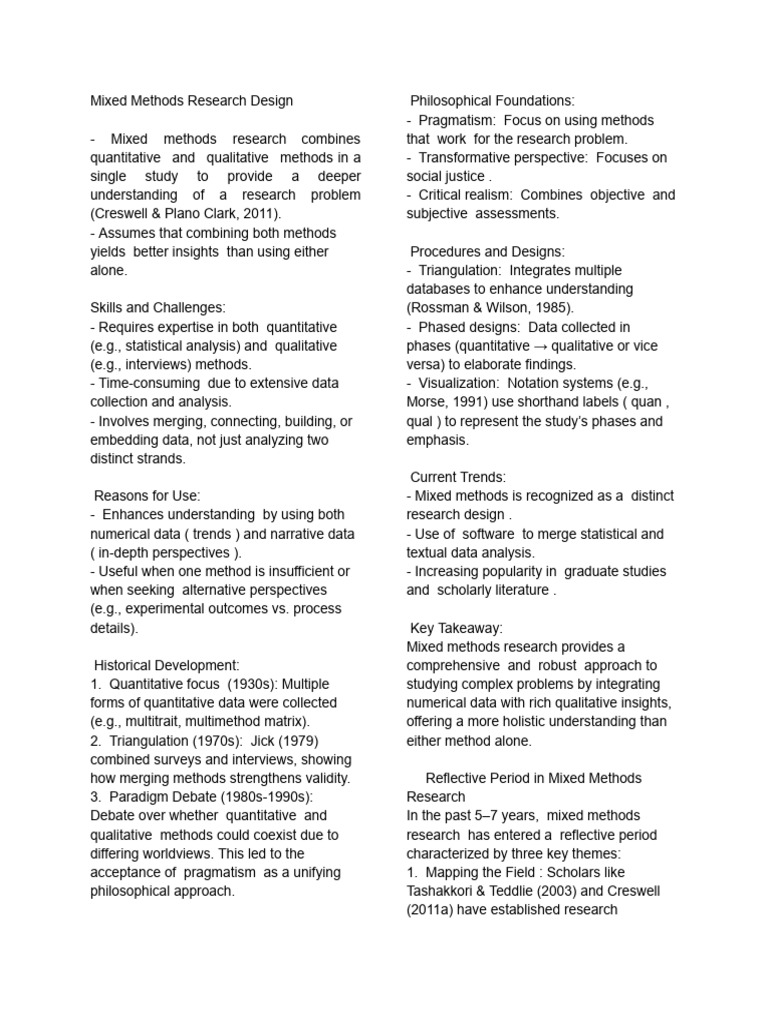 Mixed Methods Research Design

- Mixed methods research combines quantitative and qualitative methods in a single study to provide a deeper understanding of a research problem (Creswell & Plano Clark, 2011).
- Assumes that combining both methods yields better insights than using either alone.

Skills and Challenges:
- Requires expertise in both quantitative (e.g., statistical analysis) and qualitative (e.g., interviews) methods.
- Time-consuming due to extensive data collection and analysis.
- Involves merging, connecting, building, or embedding data, not just analyzing two distinct strands.

Reasons for Use:
- Enhances understanding by using both numerical data ( trends ) and narrative data ( in-depth perspectives ).
- Useful when one method is insufficient or when seeking alternative perspectives (e.g., experimental outcomes vs. process details).

Historical Development:
1. Quantitative focus (1930s): Multiple forms of quantitative data were collected (e.g., multitrait, multimethod matrix).
2. Triangulation (1970s): Jick (1979) combined surveys and interviews, showing how merging methods strengthens validity.
3. Paradigm Debate (1980s-1990s): Debate over whether quantitative and qualitative methods could coexist due to differing worldviews. This led to the acceptance of pragmatism as a unifying philosophical approach.

Philosophical Foundations:
- Pragmatism: Focus on using methods that work for the research problem.
- Transformative perspective: Focuses on social justice .
- Critical realism: Combines objective and subjective assessments.

Procedures and Designs:
- Triangulation: Integrates multiple databases to enhance understanding (Rossman & Wilson, 1985).
- Phased designs: Data collected in phases (quantitative → qualitative or vice versa) to elaborate findings.
- Visualization: Notation systems (e.g., Morse, 1991) use shorthand labels ( quan , qual ) to represent the study's phases and emphasis.

Current Trends:
- Mixed methods is recognized as a distinct research design .
- Use of software to merge statistical and textual data analysis.
- Increasing popularity in graduate studies and scholarly literature .

Key Takeaway:
Mixed methods research provides a comprehensive and robust approach to studying complex problems by integrating numerical data with rich qualitative insights, offering a more holistic understanding than either method alone.

Reflective Period in Mixed Methods Research
In the past 5–7 years, mixed methods research has entered a reflective period characterized by three key themes:
1. Mapping the Field : Scholars like Tashakkori & Teddlie (2003) and Creswell (2011a) have established research